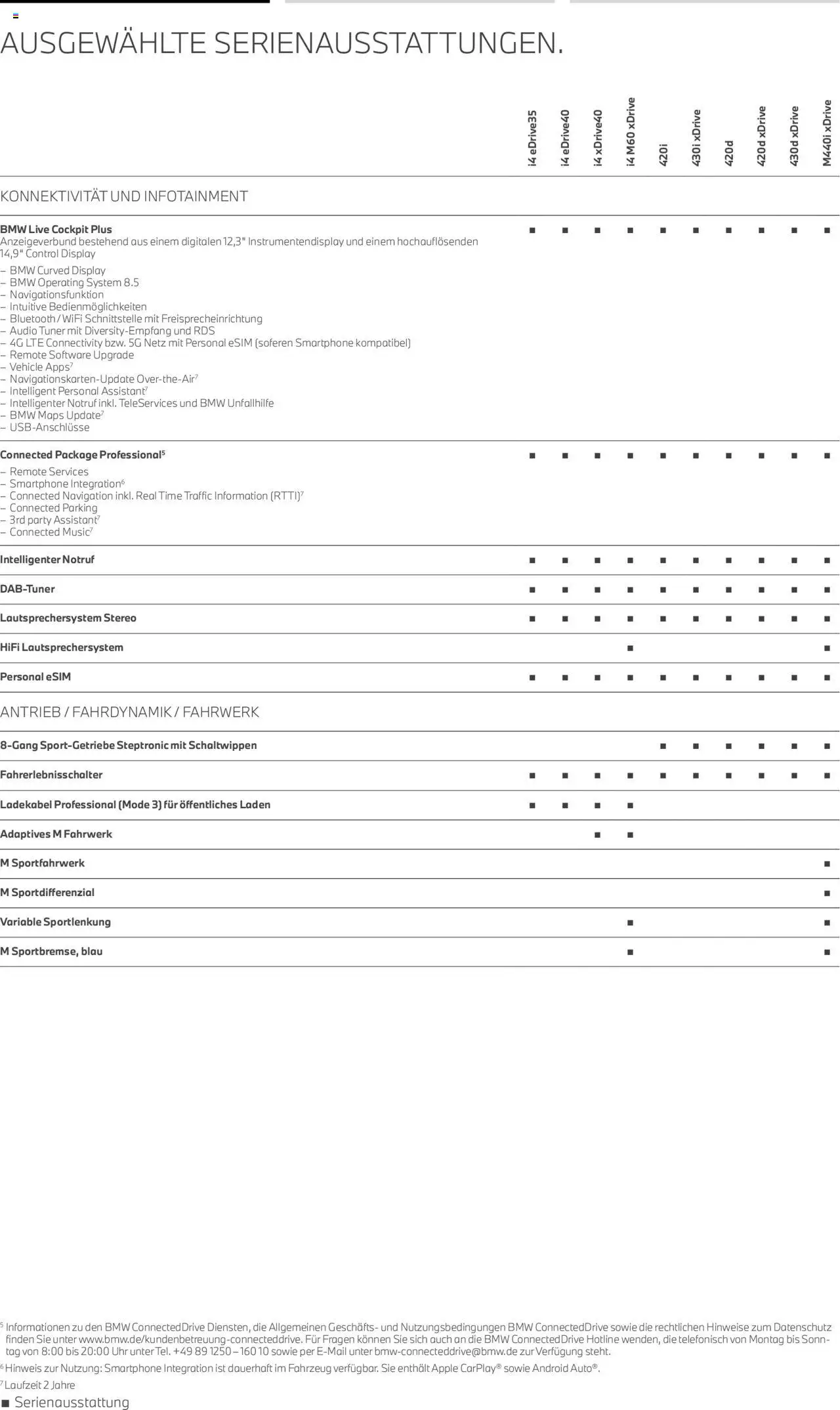 AUSGEWÄHLTE SERIENAUSSTATTUNGEN.

| | i4 eDrive35 | i4 eDrive40 | i4 xDrive40 | i4 M60 xDrive | 420i | 430i xDrive | 420d | 420d xDrive | 430d xDrive | M440i xDrive |
|---|---|---|---|---|---|---|---|---|---|---|
| KONNEKTIVITÄT UND INFOTAINMENT | | | | | | | | | | |
| **BMW Live Cockpit Plus** Anzeigeverbund bestehend aus einem digitalen 12,3" Instrumentendisplay und einem hochauflösenden 14,9" Control Display – BMW Curved Display – BMW Operating System 8.5 – Navigationsfunktion – Intuitive Bedienmöglichkeiten – Bluetooth / WiFi Schnittstelle mit Freisprecheinrichtung – Audio Tuner mit Diversity-Empfang und RDS – 4G LTE Connectivity bzw. 5G Netz mit Personal eSIM (soferen Smartphone kompatibel) – Remote Software Upgrade – Vehicle Apps$^7$ – Navigationskarten-Update Over-the-Air$^7$ – Intelligent Personal Assistant$^7$ – Intelligenter Notruf inkl. TeleServices und BMW Unfallhilfe – BMW Maps Update$^7$ – USB-Anschlüsse | ■ | ■ | ■ | ■ | ■ | ■ | ■ | ■ | ■ | ■ |
| **Connected Package Professional$^5$** – Remote Services – Smartphone Integration$^6$ – Connected Navigation inkl. Real Time Traffic Information (RTTI)$^7$ – Connected Parking – 3rd party Assistant$^7$ – Connected Music$^7$ | ■ | ■ | ■ | ■ | ■ | ■ | ■ | ■ | ■ | ■ |
| **Intelligenter Notruf** | ■ | ■ | ■ | ■ | ■ | ■ | ■ | ■ | ■ | ■ |
| **DAB-Tuner** | ■ | ■ | ■ | ■ | ■ | ■ | ■ | ■ | ■ | ■ |
| **Lautsprechersystem Stereo** | ■ | ■ | ■ | ■ | ■ | ■ | ■ | ■ | ■ | ■ |
| **HiFi Lautsprechersystem** | | | | ■ | | | | | | ■ |
| **Personal eSIM** | ■ | ■ | ■ | ■ | ■ | ■ | ■ | ■ | ■ | ■ |
| ANTRIEB / FAHRDYNAMIK / FAHRWERK | | | | | | | | | | |
| **8-Gang Sport-Getriebe Steptronic mit Schaltwippen** | | | | | ■ | ■ | ■ | ■ | ■ | ■ |
| **Fahrerlebnisschalter** | ■ | ■ | ■ | ■ | ■ | ■ | ■ | ■ | ■ | ■ |
| **Ladekabel Professional (Mode 3) für öffentliches Laden** | ■ | ■ | ■ | ■ | | | | | | |
| **Adaptives M Fahrwerk** | | | ■ | ■ | | | | | | |
| **M Sportfahrwerk** | | | | | | | | | | ■ |
| **M Sportdifferenzial** | | | | | | | | | | ■ |
| **Variable Sportlenkung** | | | | ■ | | | | | | ■ |
| **M Sportbremse, blau** | | | | ■ | | | | | | ■ |

$^5$ Informationen zu den BMW ConnectedDrive Diensten, die Allgemeinen Geschäfts- und Nutzungsbedingungen BMW ConnectedDrive sowie die rechtlichen Hinweise zum Datenschutz finden Sie unter www.bmw.de/kundenbetreuung-connecteddrive. Für Fragen können Sie sich auch an die BMW ConnectedDrive Hotline wenden, die telefonisch von Montag bis Sonntag von 8:00 bis 20:00 Uhr unter Tel. +49 89 1250 – 160 10 sowie per E-Mail unter bmw-connecteddrive@bmw.de zur Verfügung steht.
$^6$ Hinweis zur Nutzung: Smartphone Integration ist dauerhaft im Fahrzeug verfügbar. Sie enthält Apple CarPlay® sowie Android Auto®.
$^7$ Laufzeit 2 Jahre
■ Serienausstattung